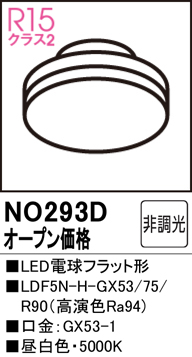 R15
クラス2

NO293D
オープン価格

非調光

■LED電球フラット形
■LDF5N-H-GX53/75/R90(高演色Ra94)
■口金:GX53-1
■昼白色・5000K